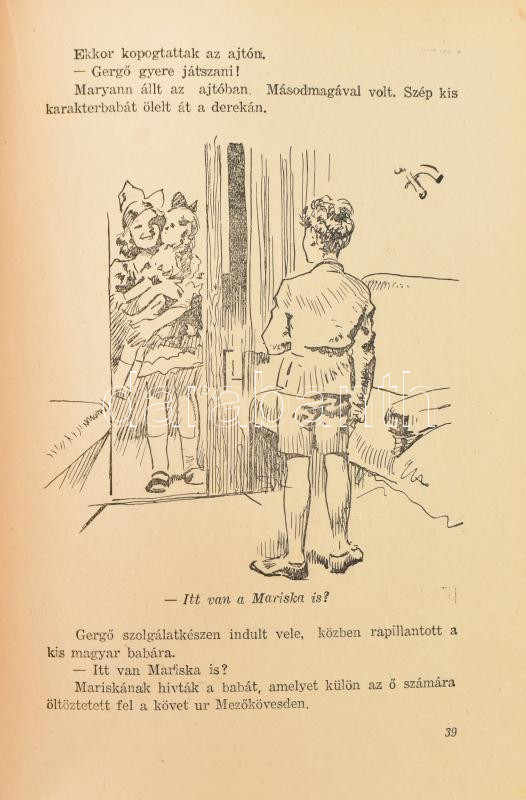 Ekkor kopogtattak az ajtón.

— Gergő gyere játszani!

Maryann állt az ajtóban. Másodmagával volt. Szép kis karakterbabát ölelt át a derekán.

— Itt van a Mariska is?

Gergő szolgálatkészen indult vele, közben rapillantott a kis magyar babára.

— Itt van Mariska is?

Mariskának hivták a babát, amelyet külön az ő számára öltöztetett fel a követ ur Mezőkövesden.

39

darabanth